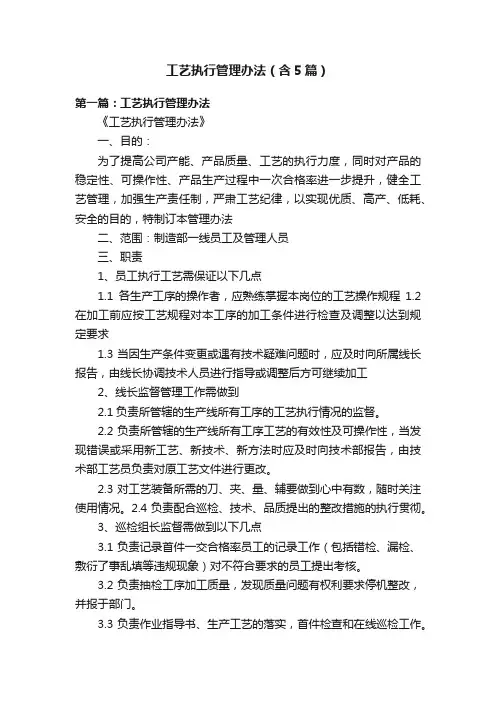 工艺执行管理办法（含5篇）

第一篇：工艺执行管理办法

《工艺执行管理办法》

一、目的：

为了提高公司产能、产品质量、工艺的执行力度，同时对产品的稳定性、可操作性、产品生产过程中一次合格率进一步提升，健全工艺管理，加强生产责任制，严肃工艺纪律，以实现优质、高产、低耗、安全的目的，特制订本管理办法

二、范围：制造部一线员工及管理人员

三、职责

1、员工执行工艺需保证以下几点

1.1 各生产工序的操作者，应熟练掌握本岗位的工艺操作规程 1.2 在加工前应按工艺规程对本工序的加工条件进行检查及调整以达到规定要求

1.3 当因生产条件变更或遇有技术疑难问题时，应及时向所属线长报告，由线长协调技术人员进行指导或调整后方可继续加工

2、线长监督管理工作需做到

2.1 负责所管辖的生产线所有工序的工艺执行情况的监督。

2.2 负责所管辖的生产线所有工序工艺的有效性及可操作性，当发现错误或采用新工艺、新技术、新方法时应及时向技术部报告，由技术部工艺员负责对原工艺文件进行更改。

2.3 对工艺装备所需的刀、夹、量、辅要做到心中有数，随时关注使用情况。2.4 负责配合巡检、技术、品质提出的整改措施的执行贯彻。

3、巡检组长监督需做到以下几点

3.1 负责记录首件一交合格率员工的记录工作（包括错检、漏检、敷衍了事乱填等违规现象）对不符合要求的员工提出考核。

3.2 负责抽检工序加工质量，发现质量问题有权利要求停机整改，并报于部门。

3.3 负责作业指导书、生产工艺的落实，首件检查和在线巡检工作。